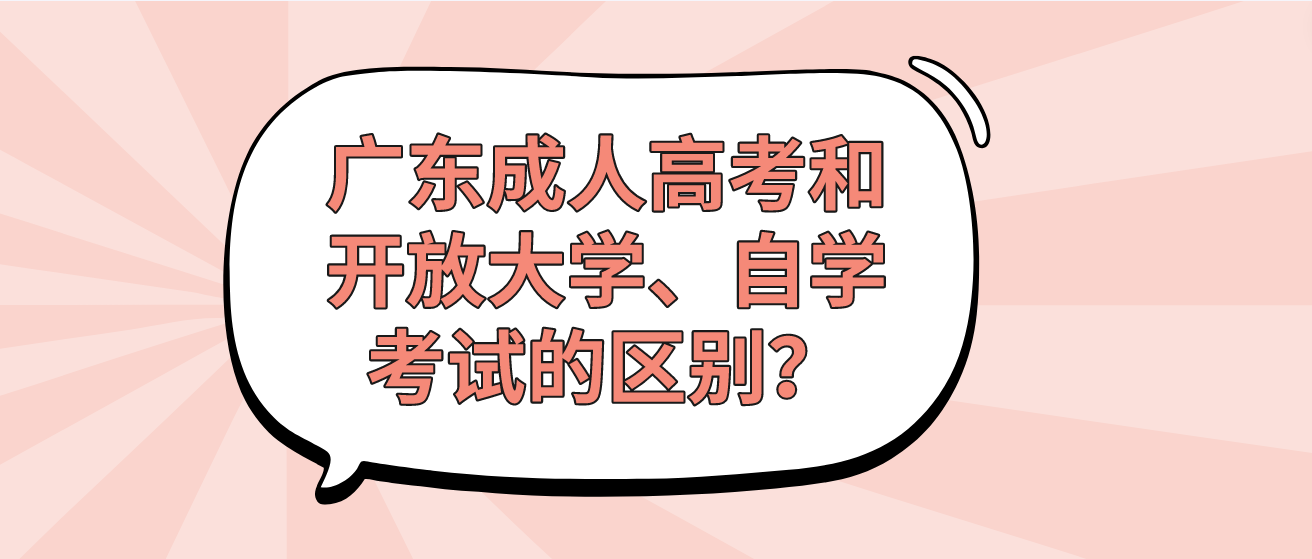 广东成人高考和开放大学、自学考试的区别？